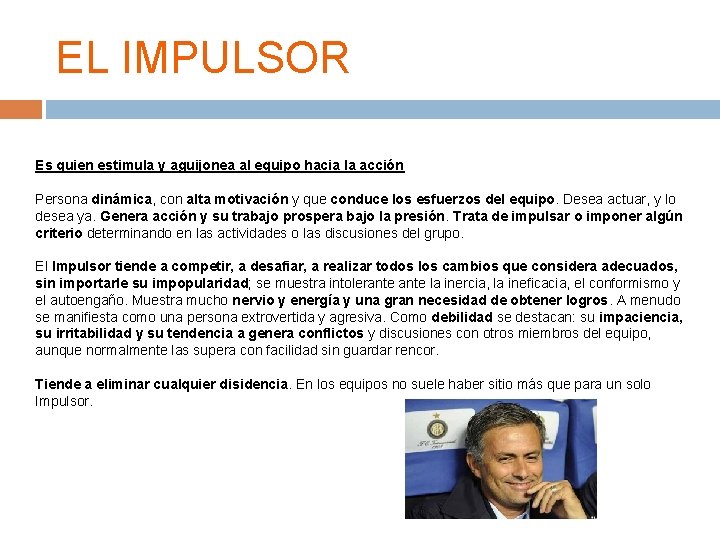 EL IMPULSOR

Es quien estimula y aguijonea al equipo hacia la acción

Persona dinámica, con alta motivación y que conduce los esfuerzos del equipo. Desea actuar, y lo desea ya. Genera acción y su trabajo prospera bajo la presión. Trata de impulsar o imponer algún criterio determinando en las actividades o las discusiones del grupo.

El Impulsor tiende a competir, a desafiar, a realizar todos los cambios que considera adecuados, sin importarle su impopularidad; se muestra intolerante ante la inercia, la ineficacia, el conformismo y el autoengaño. Muestra mucho nervio y energía y una gran necesidad de obtener logros. A menudo se manifiesta como una persona extrovertida y agresiva. Como debilidad se destacan: su impaciencia, su irritabilidad y su tendencia a genera conflictos y discusiones con otros miembros del equipo, aunque normalmente las supera con facilidad sin guardar rencor.

Tiende a eliminar cualquier disidencia. En los equipos no suele haber sitio más que para un solo Impulsor.